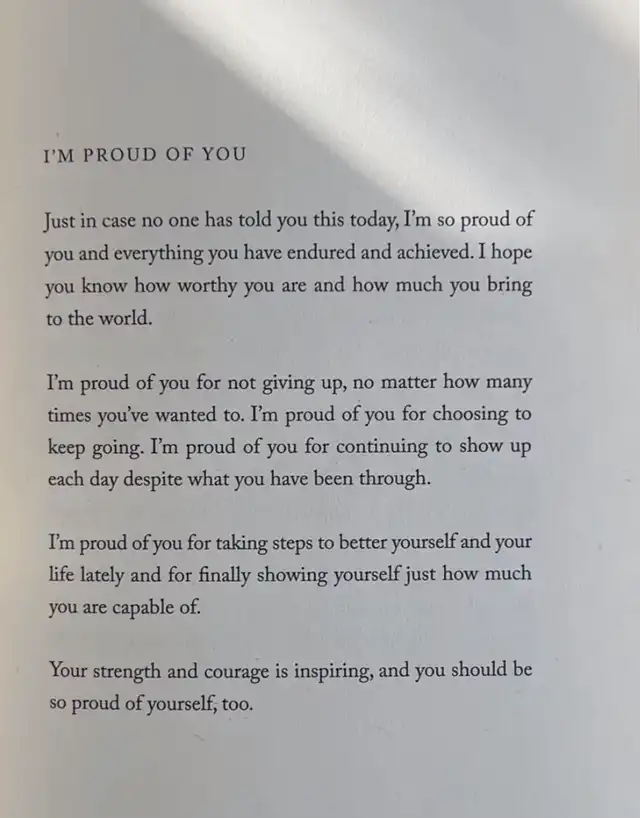 I'M PROUD OF YOU

Just in case no one has told you this today, I'm so proud of you and everything you have endured and achieved. I hope you know how worthy you are and how much you bring to the world.

I'm proud of you for not giving up, no matter how many times you've wanted to. I'm proud of you for choosing to keep going. I'm proud of you for continuing to show up each day despite what you have been through.

I'm proud of you for taking steps to better yourself and your life lately and for finally showing yourself just how much you are capable of.

Your strength and courage is inspiring, and you should be so proud of yourself, too.